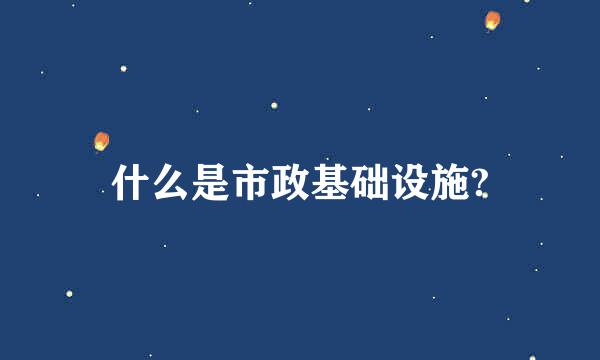 什么是市政基础设施?